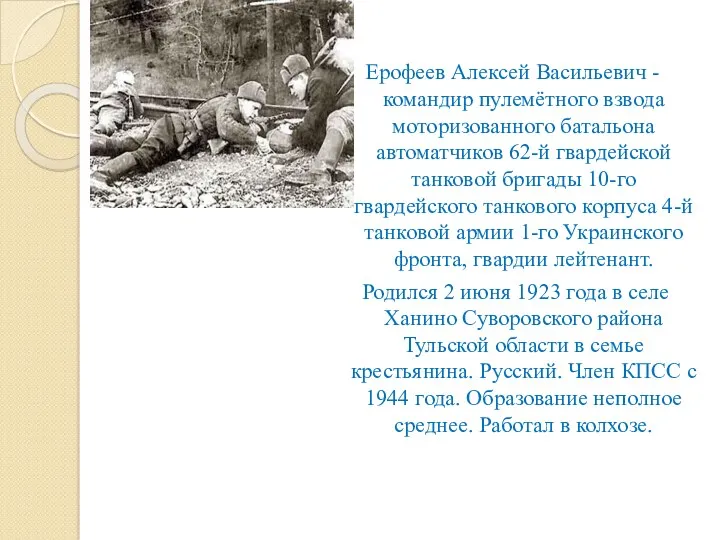 Ерофеев Алексей Васильевич - командир пулемётного взвода моторизованного батальона автоматчиков 62-й гвардейской танковой бригады 10-го гвардейского танкового корпуса 4-й танковой армии 1-го Украинского фронта, гвардии лейтенант.

Родился 2 июня 1923 года в селе Ханино Суворовского района Тульской области в семье крестьянина. Русский. Член КПСС с 1944 года. Образование неполное среднее. Работал в колхозе.